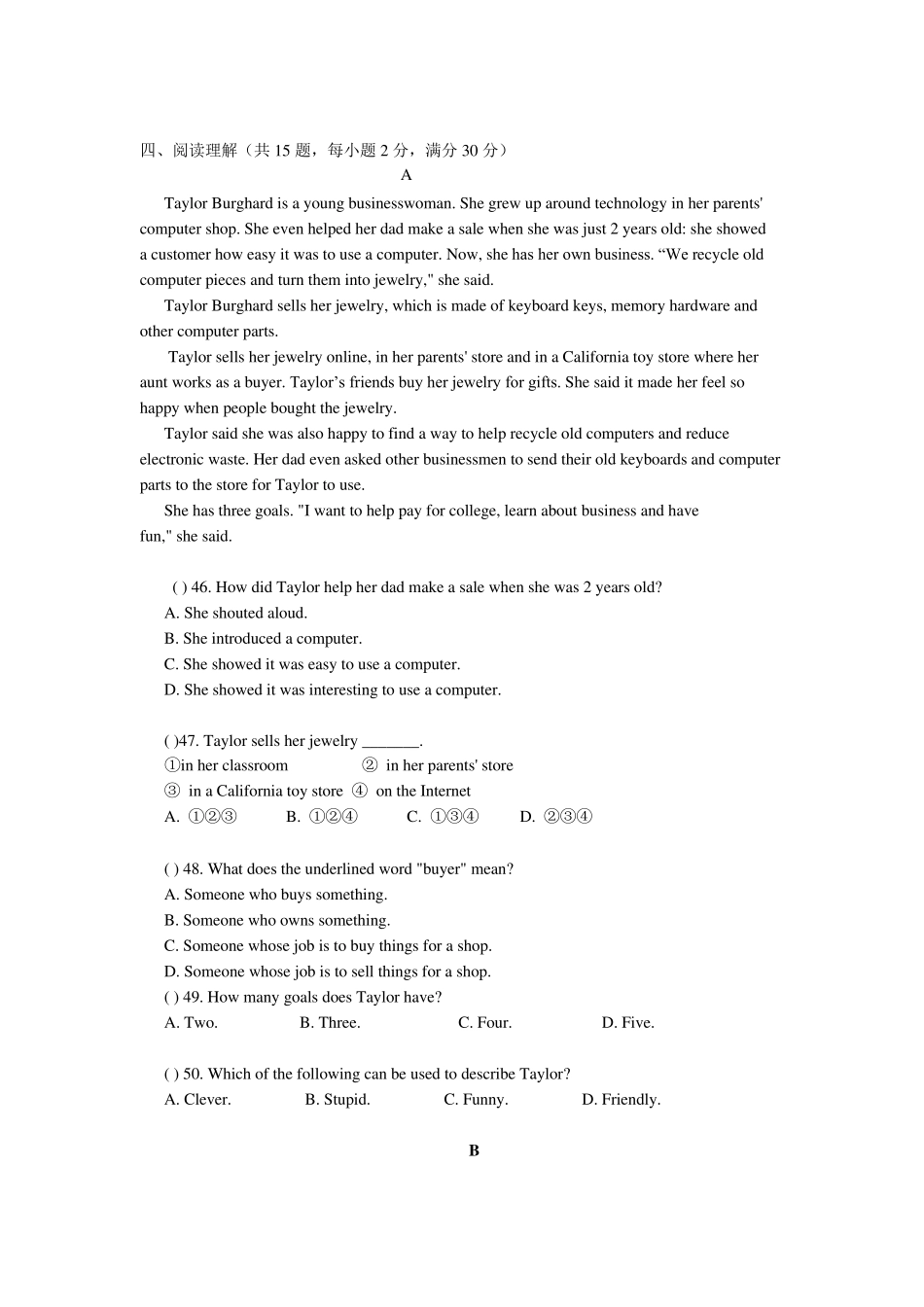 四、阅读理解（共 15 题，每小题 2 分，满分 30 分）

A

Taylor Burghard is a young businesswoman. She grew up around technology in her parents' computer shop. She even helped her dad make a sale when she was just 2 years old: she showed a customer how easy it was to use a computer. Now, she has her own business. “We recycle old computer pieces and turn them into jewelry," she said.

Taylor Burghard sells her jewelry, which is made of keyboard keys, memory hardware and other computer parts.

Taylor sells her jewelry online, in her parents' store and in a California toy store where her aunt works as a buyer. Taylor’s friends buy her jewelry for gifts. She said it made her feel so happy when people bought the jewelry.

Taylor said she was also happy to find a way to help recycle old computers and reduce electronic waste. Her dad even asked other businessmen to send their old keyboards and computer parts to the store for Taylor to use.

She has three goals. "I want to help pay for college, learn about business and have fun," she said.

( ) 46. How did Taylor help her dad make a sale when she was 2 years old?
A. She shouted aloud.
B. She introduced a computer.
C. She showed it was easy to use a computer.
D. She showed it was interesting to use a computer.

( )47. Taylor sells her jewelry _______.
①in her classroom ② in her parents' store
③ in a California toy store ④ on the Internet
A. ①②③ B. ①②④ C. ①③④ D. ②③④

( ) 48. What does the underlined word "buyer" mean?
A. Someone who buys something.
B. Someone who owns something.
C. Someone whose job is to buy things for a shop.
D. Someone whose job is to sell things for a shop.
( ) 49. How many goals does Taylor have?
A. Two. B. Three. C. Four. D. Five.

( ) 50. Which of the following can be used to describe Taylor?
A. Clever. B. Stupid. C. Funny. D. Friendly.

B